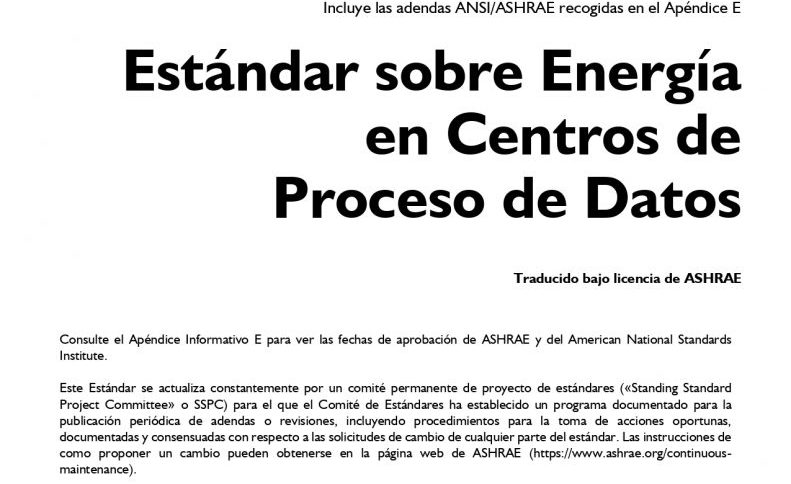 Incluye las adendas ANSI/ASHRAE recogidas en el Apéndice E

Estándar sobre Energía en Centros de Proceso de Datos

Traducido bajo licencia de ASHRAE

Consulte el Apéndice Informativo E para ver las fechas de aprobación de ASHRAE y del American National Standards Institute.

Este Estándar se actualiza constantemente por un comité permanente de proyecto de estándares («Standing Standard Project Committee» o SSPC) para el que el Comité de Estándares ha establecido un programa documentado para la publicación periódica de adendas o revisiones, incluyendo procedimientos para la toma de acciones oportunas, documentadas y consensuadas con respecto a las solicitudes de cambio de cualquier parte del estándar. Las instrucciones de como proponer un cambio pueden obtenerse en la página web de ASHRAE (https://www.ashrae.org/continuous-maintenance).